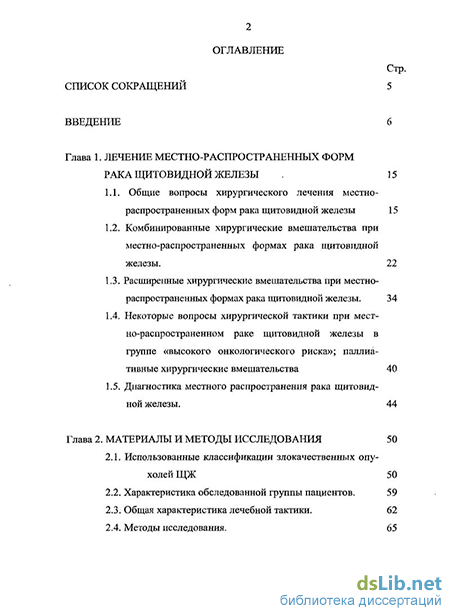 2

ОГЛАВЛЕНИЕ

Стр.

СПИСОК СОКРАЩЕНИЙ 5

ВВЕДЕНИЕ 6

Глава 1. ЛЕЧЕНИЕ МЕСТНО-РАСПРОСТРАНЕННЫХ ФОРМ РАКА ЩИТОВИДНОЙ ЖЕЛЕЗЫ 15

1.1. Общие вопросы хирургического лечения местно-распространенных форм рака щитовидной железы 15

1.2. Комбинированные хирургические вмешательства при местно-распространенных формах рака щитовидной железы. 22

1.3. Расширенные хирургические вмешательства при местно-распространенных формах рака щитовидной железы. 34

1.4. Некоторые вопросы хирургической тактики при местно-распространенном раке щитовидной железы в группе «высокого онкологического риска»; паллиативные хирургические вмешательства 40

1.5. Диагностика местного распространения рака щитовидной железы. 44

Глава 2. МАТЕРИАЛЫ И МЕТОДЫ ИССЛЕДОВАНИЯ 50

2.1. Использованные классификации злокачественных опухолей ЩЖ 50

2.2. Характеристика обследованной группы пациентов. 59

2.3. Общая характеристика лечебной тактики. 62

2.4. Методы исследования. 65

dsLib.net
библиотека диссертаций